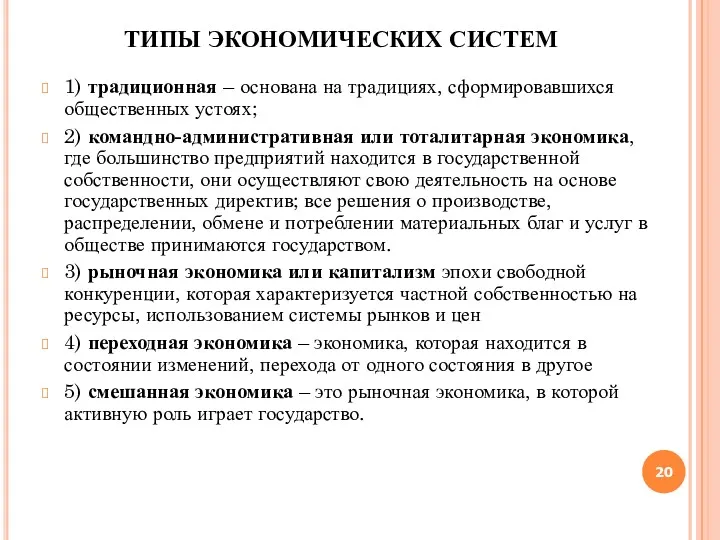 ТИПЫ ЭКОНОМИЧЕСКИХ СИСТЕМ

1) традиционная – основана на традициях, сформировавшихся общественных устоях;

2) командно-административная или тоталитарная экономика, где большинство предприятий находится в государственной собственности, они осуществляют свою деятельность на основе государственных директив; все решения о производстве, распределении, обмене и потреблении материальных благ и услуг в обществе принимаются государством.

3) рыночная экономика или капитализм эпохи свободной конкуренции, которая характеризуется частной собственностью на ресурсы, использованием системы рынков и цен

4) переходная экономика – экономика, которая находится в состоянии изменений, перехода от одного состояния в другое

5) смешанная экономика – это рыночная экономика, в которой активную роль играет государство.

20